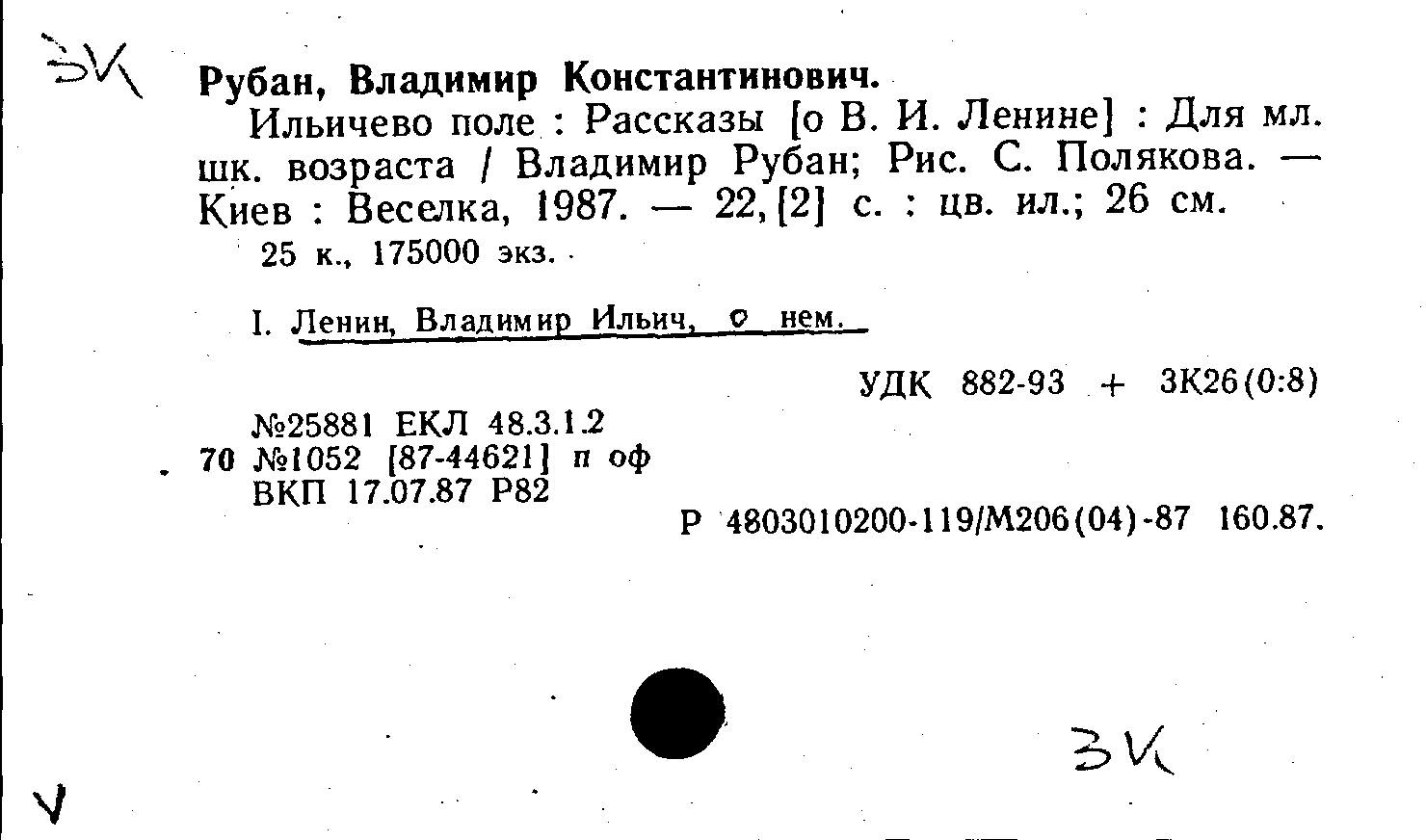 ЗК

Рубан, Владимир Константинович.

Ильичево поле : Рассказы [о В. И. Ленине] : Для мл. шк. возраста / Владимир Рубан; Рис. С. Полякова. — Киев : Веселка, 1987. — 22, [2] с. : цв. ил.; 26 см.

25 к., 175000 экз.

I. Ленин, Владимир Ильич, о нем.

УДК 882-93 + 3К26(0:8)

№25881 ЕКЛ 48.3.1.2
70 №1052 [87-44621] п оф
ВКП 17.07.87 Р82

Р 4803010200-119/М206(04)-87 160.87.

ЗК

V